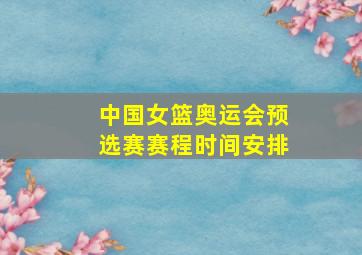 中国女篮奥运会预选赛赛程时间安排